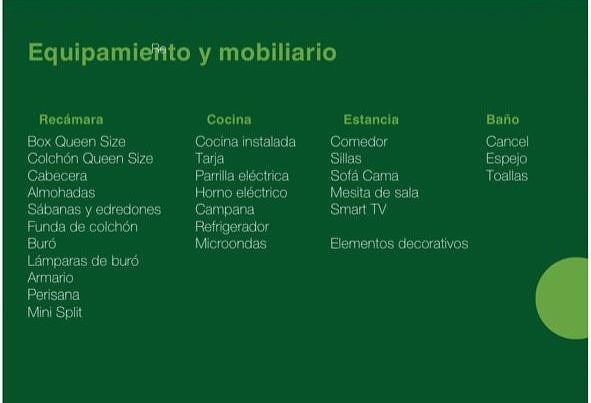 Equipamiento y mobiliario

Recámara
Box Queen Size
Colchón Queen Size
Cabecera
Almohadas
Sábanas y edredones
Funda de colchón
Buró
Lámparas de buró
Armario
Perisana
Mini Split

Cocina
Cocina instalada
Tarja
Parrilla eléctrica
Horno eléctrico
Campana
Refrigerador
Microondas

Estancia
Comedor
Sillas
Sofá Cama
Mesita de sala
Smart TV

Elementos decorativos

Baño
Cancel
Espejo
Toallas